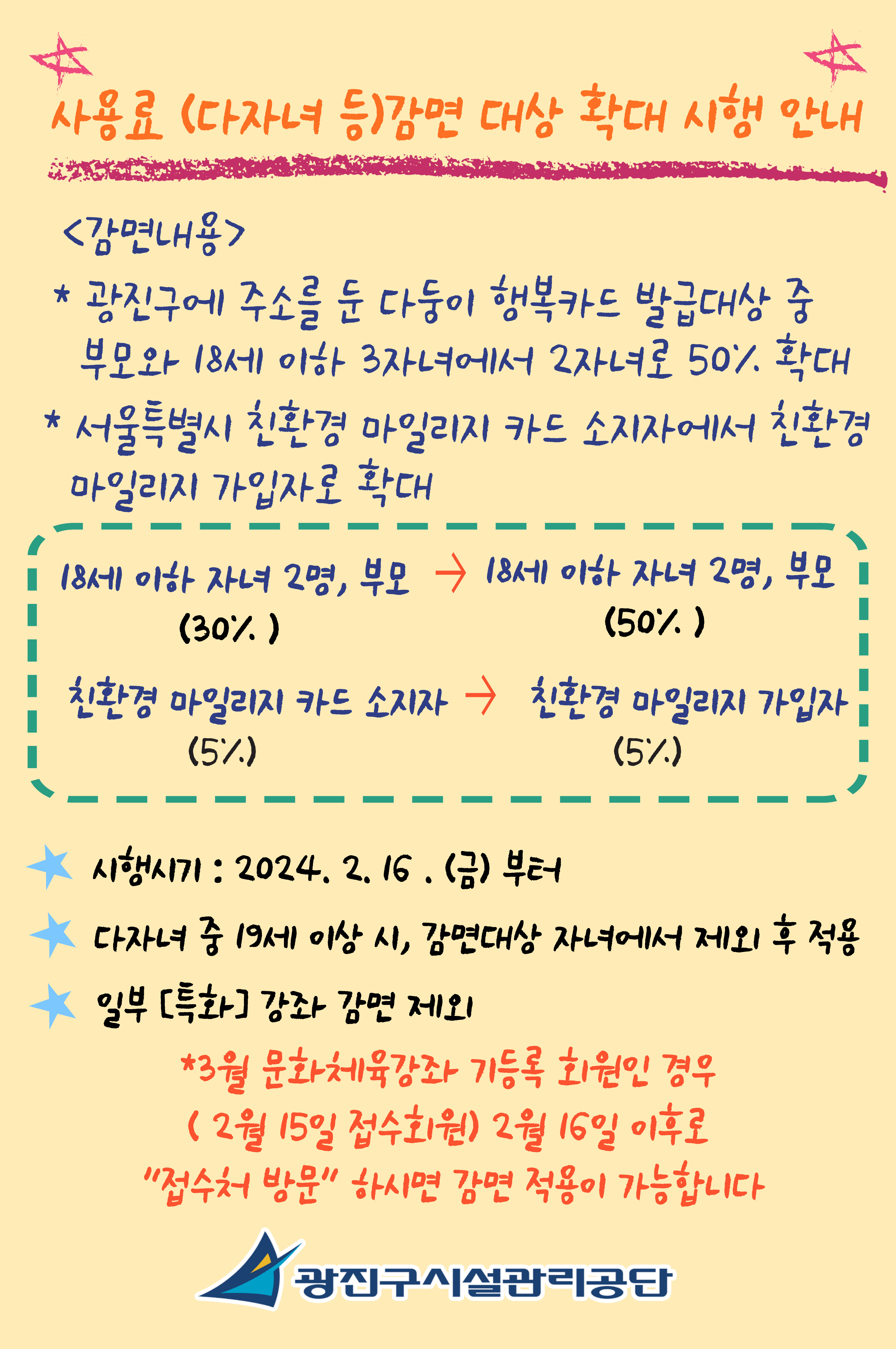 사용료 (다자녀 등)감면 대상 확대 시행 안내

<감면내용>

* 광진구에 주소를 둔 다둥이 행복카드 발급대상 중 부모와 18세 이하 3자녀에서 2자녀로 50% 확대

* 서울특별시 친환경 마일리지 카드 소지자에서 친환경 마일리지 가입자로 확대

18세 이하 자녀 2명, 부모 (30%) → 18세 이하 자녀 2명, 부모 (50%)

친환경 마일리지 카드 소지자 (5%) → 친환경 마일리지 가입자 (5%)

시행시기 : 2024. 2. 16 . (금) 부터

다자녀 중 19세 이상 시, 감면대상 자녀에서 제외 후 적용

일부 [특화] 강좌 감면 제외

*3월 문화체육강좌 기등록 회원인 경우
( 2월 15일 접수회원) 2월 16일 이후로
"접수처 방문" 하시면 감면 적용이 가능합니다

광진구시설관리공단